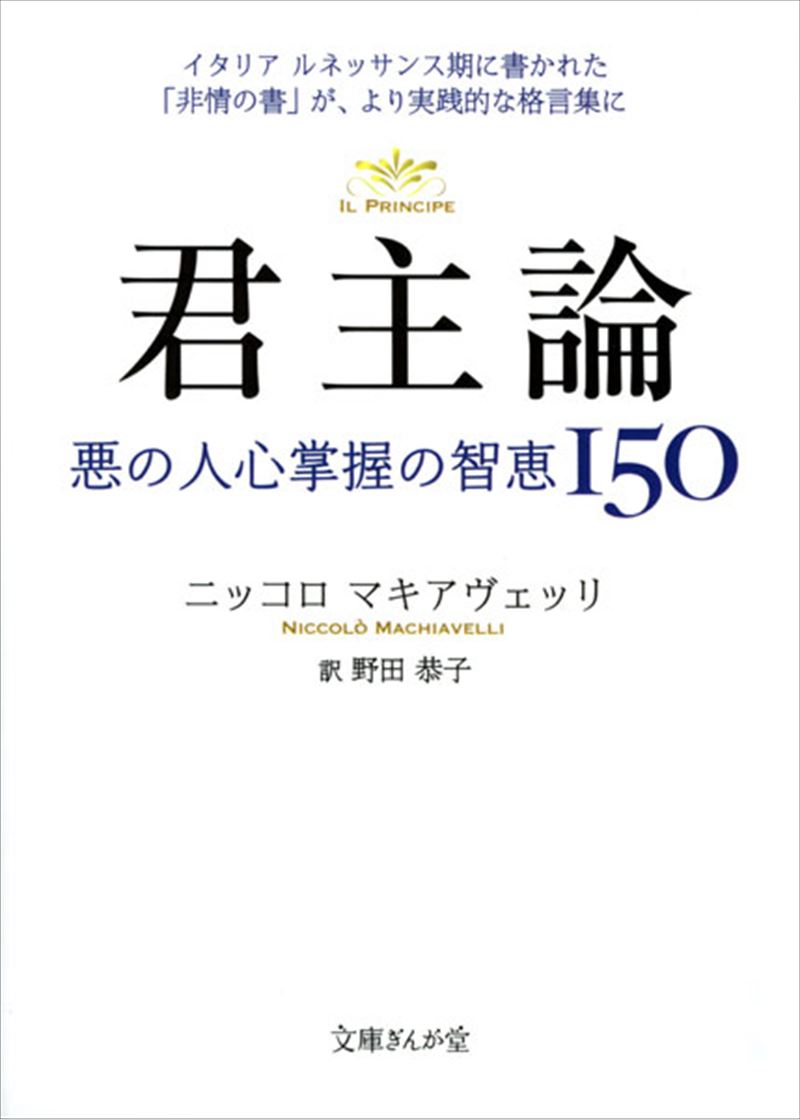 イタリア ルネッサンス期に書かれた
「非情の書」が、より実践的な格言集に

IL PRINCIPE

君主論

悪の人心掌握の智恵150

ニッコロ マキアヴェッリ
NICCOLÒ MACHIAVELLI

訳 野田 恭子

文庫ぎんが堂